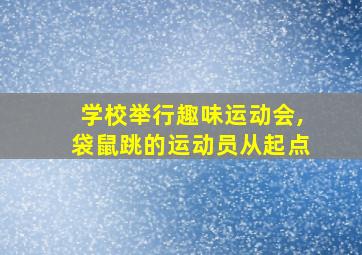 学校举行趣味运动会，袋鼠跳的运动员从起点